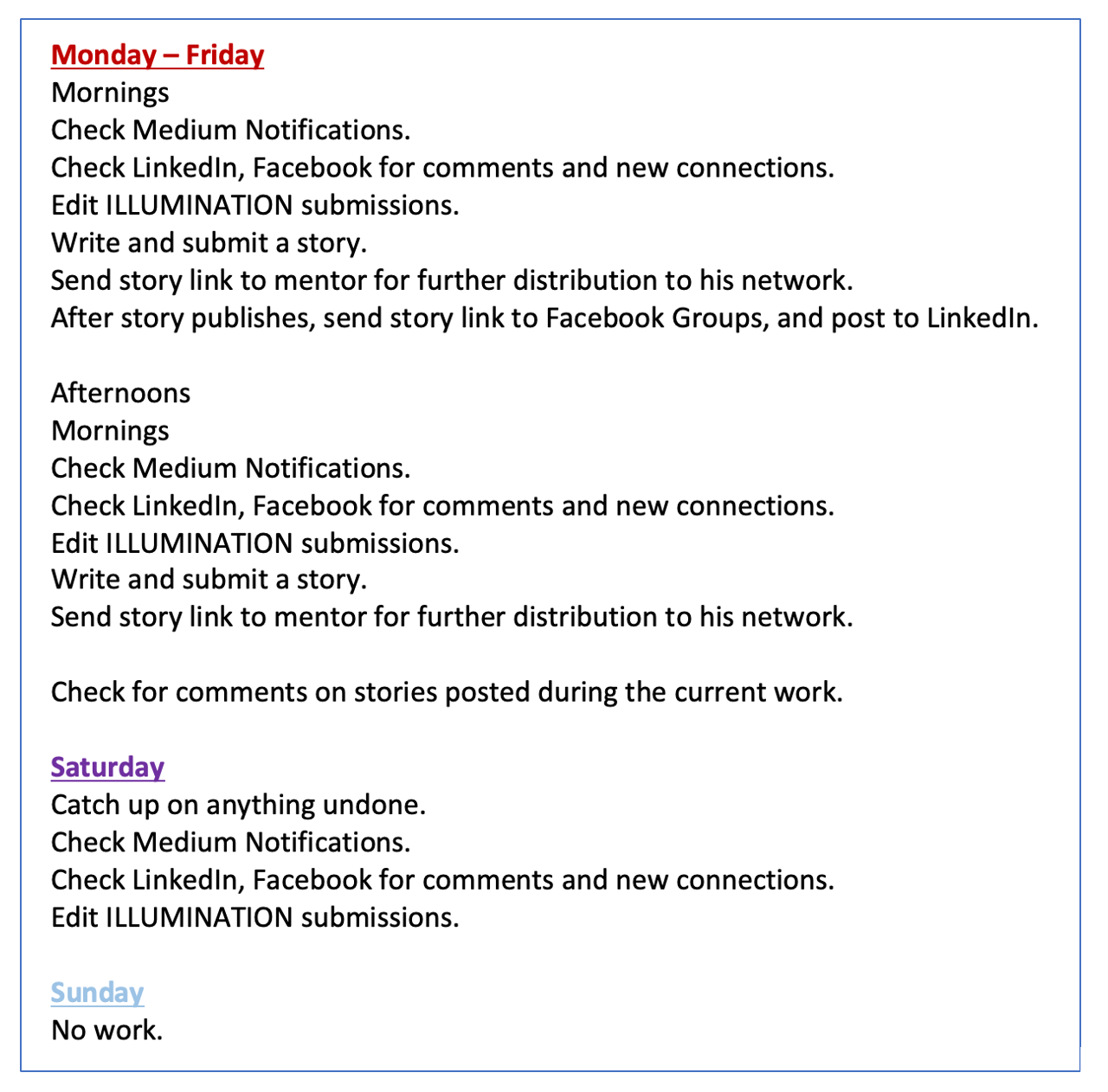 Monday – Friday
Mornings
Check Medium Notifications.
Check LinkedIn, Facebook for comments and new connections.
Edit ILLUMINATION submissions.
Write and submit a story.
Send story link to mentor for further distribution to his network.
After story publishes, send story link to Facebook Groups, and post to LinkedIn.

Afternoons
Mornings
Check Medium Notifications.
Check LinkedIn, Facebook for comments and new connections.
Edit ILLUMINATION submissions.
Write and submit a story.
Send story link to mentor for further distribution to his network.

Check for comments on stories posted during the current work.

Saturday
Catch up on anything undone.
Check Medium Notifications.
Check LinkedIn, Facebook for comments and new connections.
Edit ILLUMINATION submissions.

Sunday
No work.